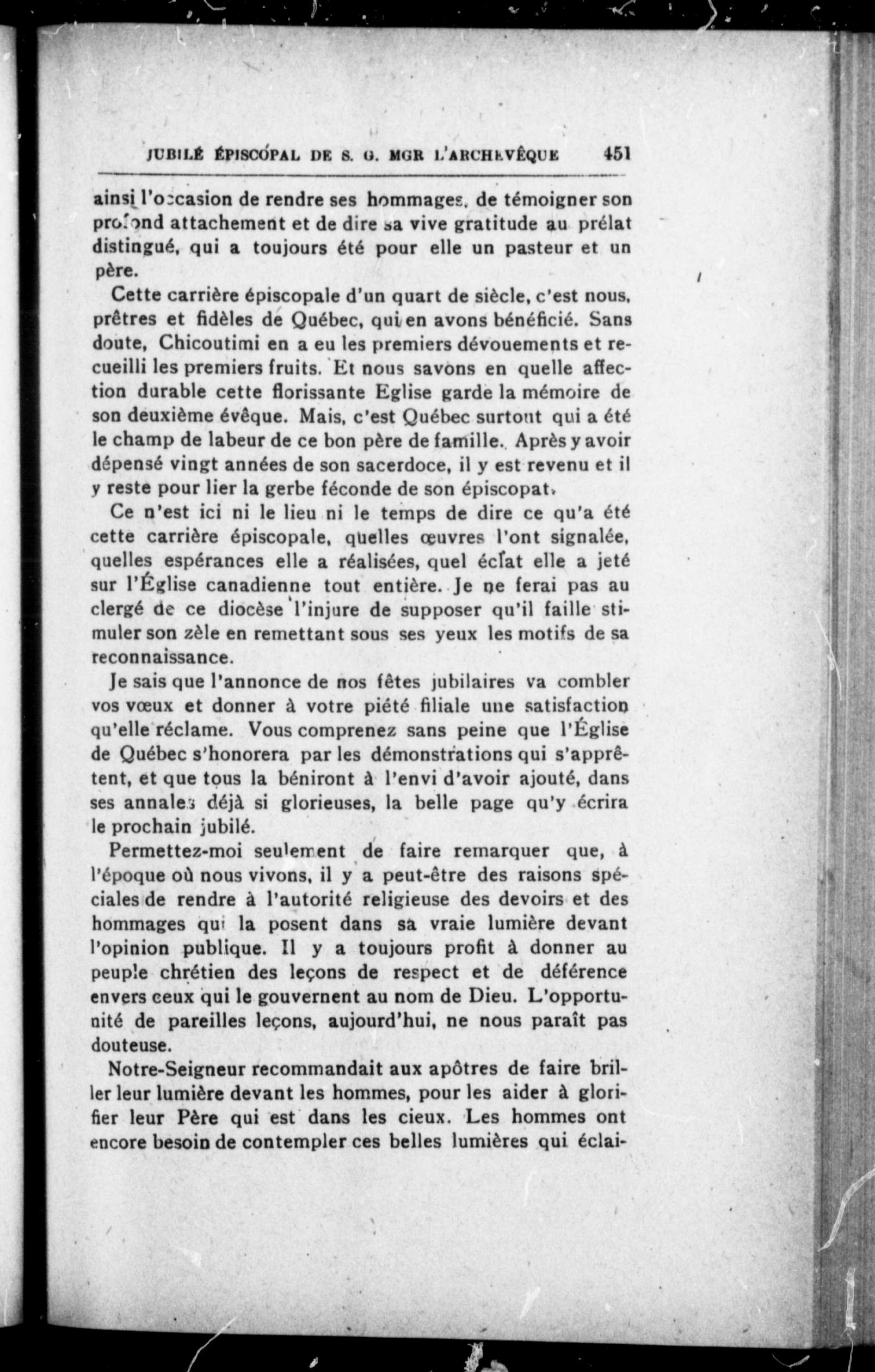 JUBILÉ ÉPISCOPAL DE S. G. MGR L'ARCHEVÊQUE 451

ainsi l'occasion de rendre ses hommages, de témoigner son profond attachement et de dire sa vive gratitude au prélat distingué, qui a toujours été pour elle un pasteur et un père.

Cette carrière épiscopale d'un quart de siècle, c'est nous, prêtres et fidèles de Québec, qui en avons bénéficié. Sans doute, Chicoutimi en a eu les premiers dévouements et recueilli les premiers fruits. Et nous savons en quelle affection durable cette florissante Eglise garde la mémoire de son deuxième évêque. Mais, c'est Québec surtout qui a été le champ de labeur de ce bon père de famille. Après y avoir dépensé vingt années de son sacerdoce, il y est revenu et il y reste pour lier la gerbe féconde de son épiscopat.

Ce n'est ici ni le lieu ni le temps de dire ce qu'a été cette carrière épiscopale, quelles œuvres l'ont signalée, quelles espérances elle a réalisées, quel éclat elle a jeté sur l'Église canadienne tout entière. Je ne ferai pas au clergé de ce diocèse l'injure de supposer qu'il faille stimuler son zèle en remettant sous ses yeux les motifs de sa reconnaissance.

Je sais que l'annonce de nos fêtes jubilaires va combler vos vœux et donner à votre piété filiale une satisfaction qu'elle réclame. Vous comprenez sans peine que l'Église de Québec s'honorera par les démonstrations qui s'apprêtent, et que tous la béniront à l'envi d'avoir ajouté, dans ses annales déjà si glorieuses, la belle page qu'y écrira le prochain jubilé.

Permettez-moi seulement de faire remarquer que, à l'époque où nous vivons, il y a peut-être des raisons spéciales de rendre à l'autorité religieuse des devoirs et des hommages qui la posent dans sa vraie lumière devant l'opinion publique. Il y a toujours profit à donner au peuple chrétien des leçons de respect et de déférence envers ceux qui le gouvernent au nom de Dieu. L'opportunité de pareilles leçons, aujourd'hui, ne nous paraît pas douteuse.

Notre-Seigneur recommandait aux apôtres de faire briller leur lumière devant les hommes, pour les aider à glorifier leur Père qui est dans les cieux. Les hommes ont encore besoin de contempler ces belles lumières qui éclai-